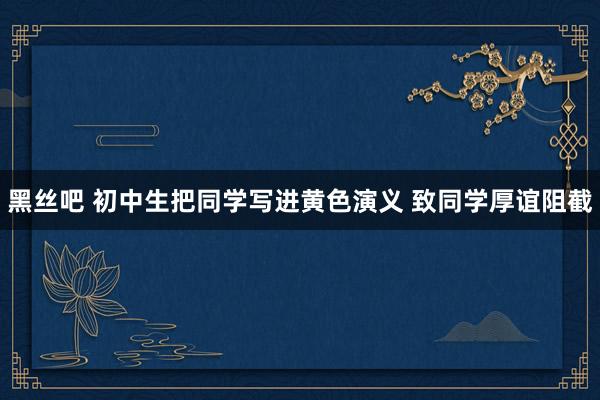 黑丝吧 初中生把同学写进黄色演义 致同学厚谊阻截